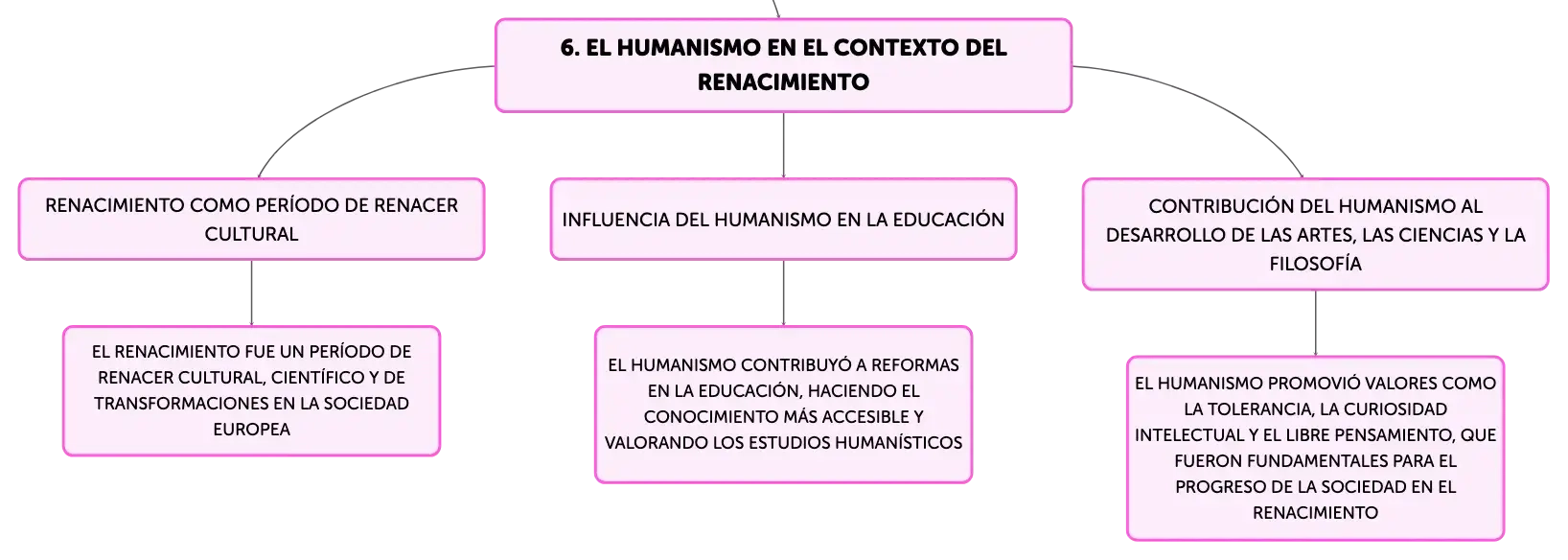 6. EL HUMANISMO EN EL CONTEXTO DEL RENACIMIENTO

RENACIMIENTO COMO PERÍODO DE RENACER CULTURAL

EL RENACIMIENTO FUE UN PERÍODO DE RENACER CULTURAL, CIENTÍFICO Y DE TRANSFORMACIONES EN LA SOCIEDAD EUROPEA

INFLUENCIA DEL HUMANISMO EN LA EDUCACIÓN

EL HUMANISMO CONTRIBUYÓ A REFORMAS EN LA EDUCACIÓN, HACIENDO EL CONOCIMIENTO MÁS ACCESIBLE Y VALORANDO LOS ESTUDIOS HUMANÍSTICOS

CONTRIBUCIÓN DEL HUMANISMO AL DESARROLLO DE LAS ARTES, LAS CIENCIAS Y LA FILOSOFÍA

EL HUMANISMO PROMOVIÓ VALORES COMO LA TOLERANCIA, LA CURIOSIDAD INTELECTUAL Y EL LIBRE PENSAMIENTO, QUE FUERON FUNDAMENTALES PARA EL PROGRESO DE LA SOCIEDAD EN EL RENACIMIENTO